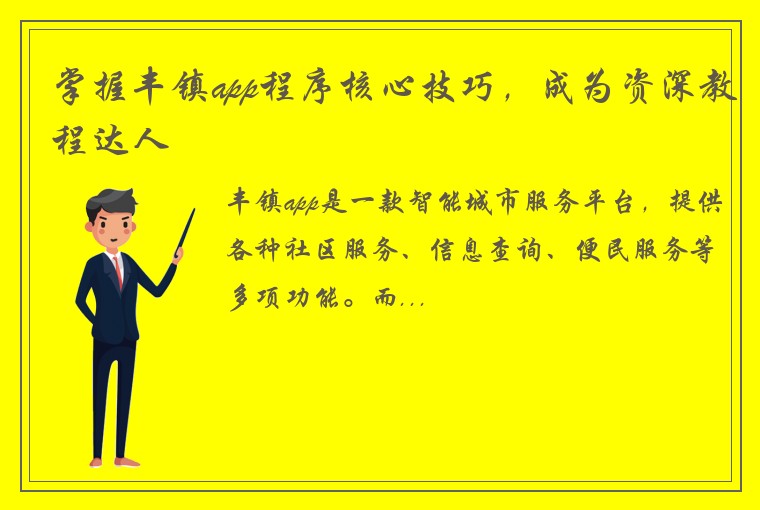 掌握丰镇app程序核心技巧，成为资深教程达人

丰镇app是一款智能城市服务平台，提供各种社区服务、信息查询、便民服务等多项功能。而...